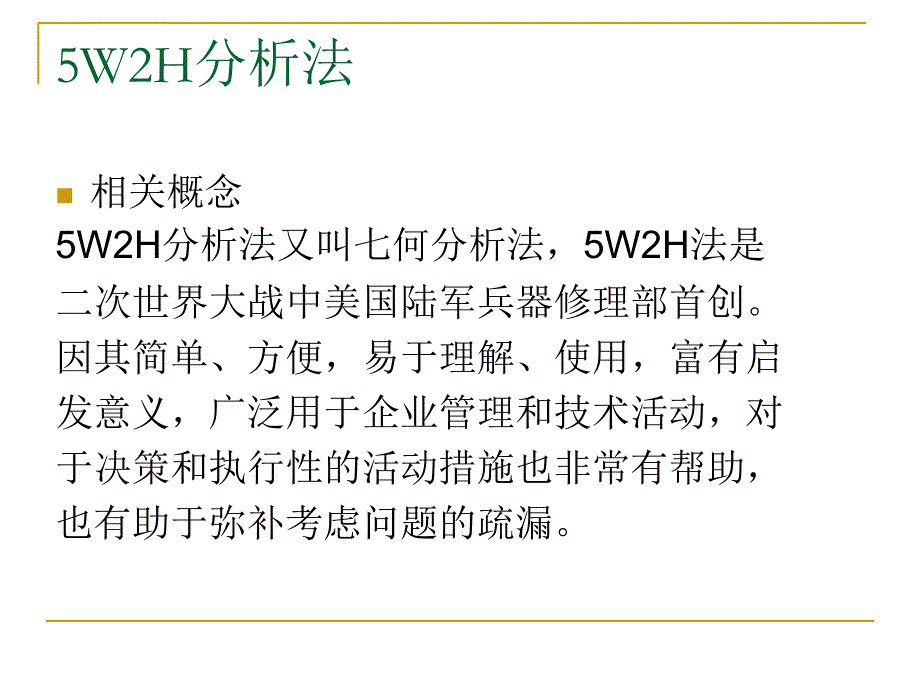 5W2H分析法

相关概念

5W2H分析法又叫七何分析法，5W2H法是二次世界大战中美国陆军兵器修理部首创。因其简单、方便，易于理解、使用，富有启发意义，广泛用于企业管理和技术活动，对于决策和执行性的活动措施也非常有帮助，也有助于弥补考虑问题的疏漏。